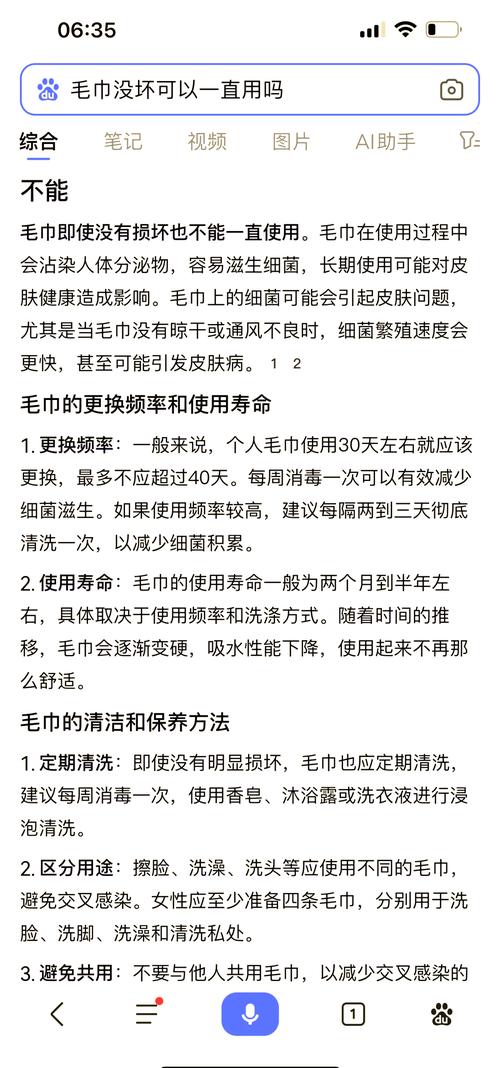 06:35

毛巾没坏可以一直用吗

综合 笔记 视频 图片 AI助手

不能

毛巾即使没有损坏也不能一直使用。毛巾在使用过程中会沾染人体分泌物，容易滋生细菌，长期使用可能对皮肤健康造成影响。毛巾上的细菌可能会引起皮肤问题，尤其是当毛巾没有晾干或通风不良时，细菌繁殖速度会更快，甚至可能引发皮肤病。 1 2

毛巾的更换频率和使用寿命

1. 更换频率：一般来说，个人毛巾使用30天左右就应该更换，最多不应超过40天。每周消毒一次可以有效减少细菌滋生。如果使用频率较高，建议每隔两到三天彻底清洗一次，以减少细菌积累。

2. 使用寿命：毛巾的使用寿命一般为两个月到半年左右，具体取决于使用频率和洗涤方式。随着时间的推移，毛巾会逐渐变硬，吸水性能下降，使用起来不再那么舒适。

毛巾的清洁和保养方法

1. 定期清洗：即使没有明显损坏，毛巾也应定期清洗，建议每周消毒一次，使用香皂、沐浴露或洗衣液进行浸泡清洗。

2. 区分用途：擦脸、洗澡、洗头等应使用不同的毛巾，避免交叉感染。女性应至少准备四条毛巾，分别用于洗脸、洗脚、洗澡和清洗私处。

3. 避免共用：不要与他人共用毛巾，以减少交叉感染的

1